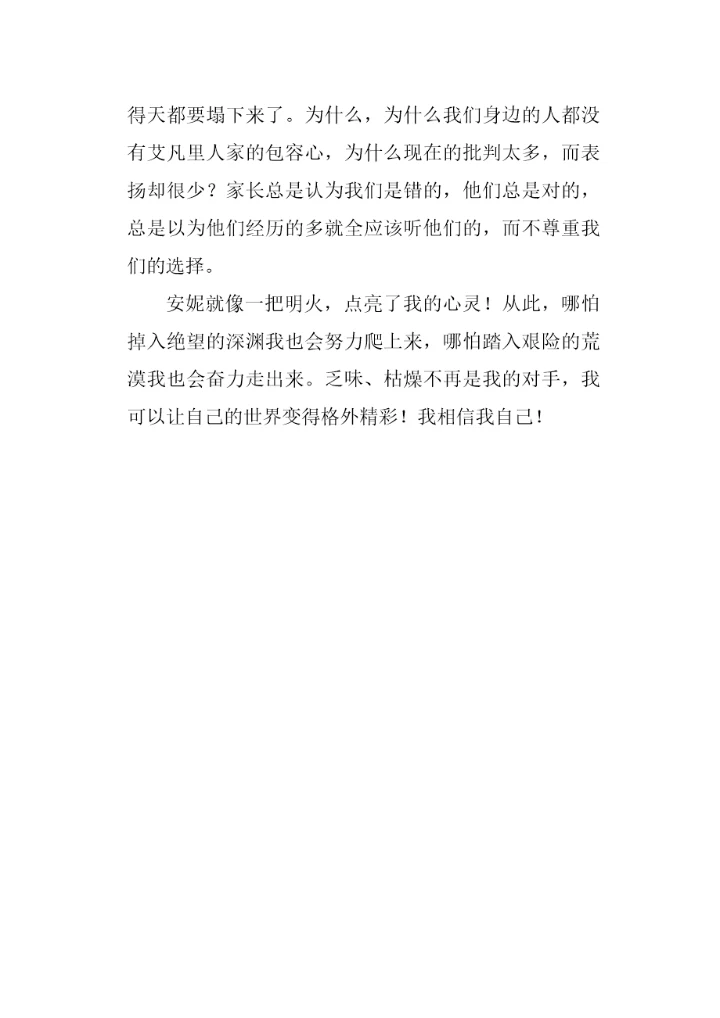 得天都要塌下来了。为什么，为什么我们身边的人都没有艾凡里人家的包容心，为什么现在的批判太多，而表扬却很少？家长总是认为我们是错的，他们总是对的，总是以为他们经历的多就全应该听他们的，而不尊重我们的选择。

安妮就像一把明火，点亮了我的心灵！从此，哪怕掉入绝望的深渊我也会努力爬上来，哪怕踏入艰险的荒漠我也会奋力走出来。乏味、枯燥不再是我的对手，我可以让自己的世界变得格外精彩！我相信我自己！